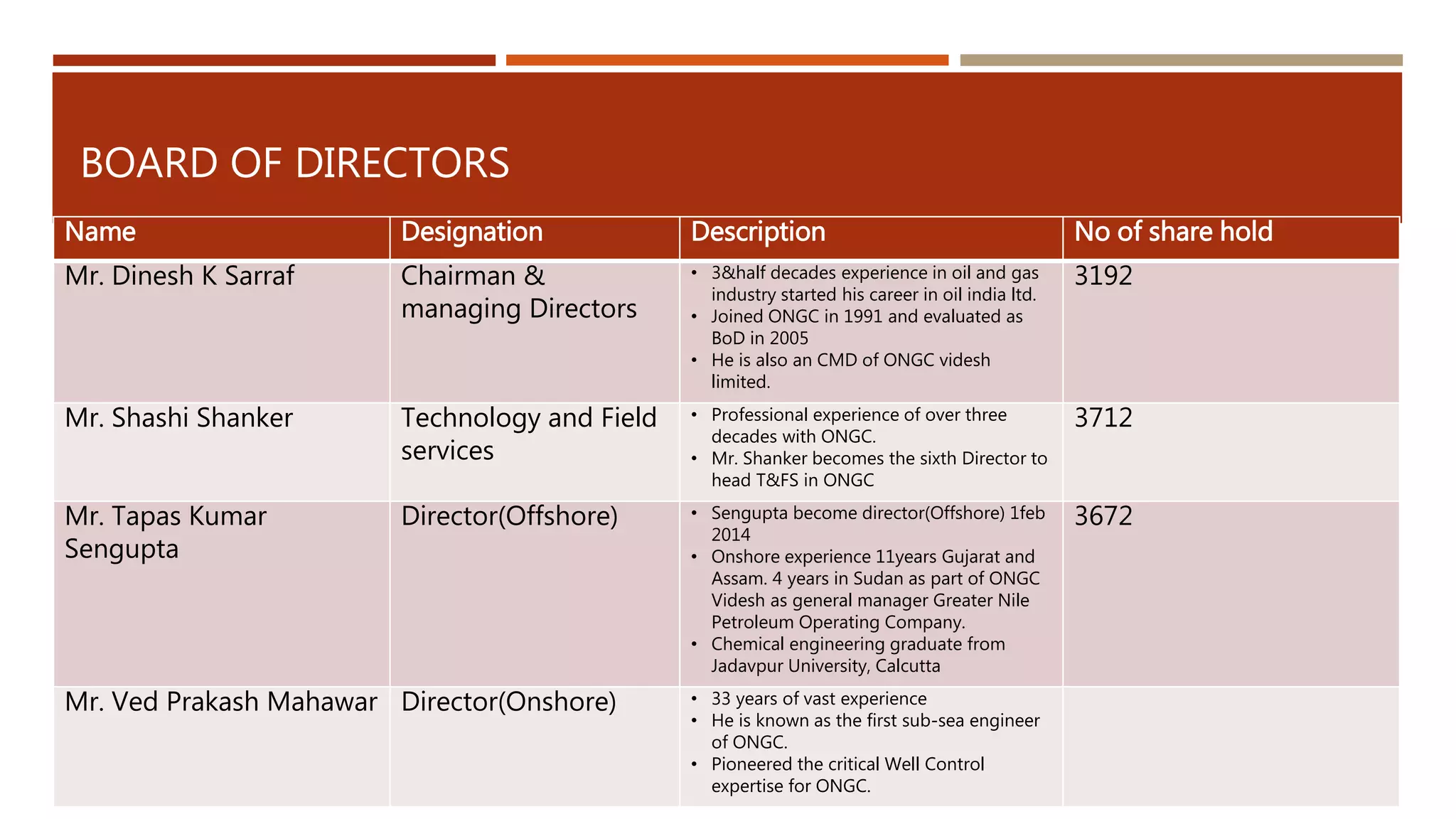 BOARD OF DIRECTORS

| Name | Designation | Description | No of share hold |
|---|---|---|---|
| Mr. Dinesh K Sarraf | Chairman & managing Directors | • 3&half decades experience in oil and gas industry started his career in oil india ltd. • Joined ONGC in 1991 and evaluated as BoD in 2005 • He is also an CMD of ONGC videsh limited. | 3192 |
| Mr. Shashi Shanker | Technology and Field services | • Professional experience of over three decades with ONGC. • Mr. Shanker becomes the sixth Director to head T&FS in ONGC | 3712 |
| Mr. Tapas Kumar Sengupta | Director(Offshore) | • Sengupta become director(Offshore) 1feb 2014 • Onshore experience 11years Gujarat and Assam. 4 years in Sudan as part of ONGC Videsh as general manager Greater Nile Petroleum Operating Company. • Chemical engineering graduate from Jadavpur University, Calcutta | 3672 |
| Mr. Ved Prakash Mahawar | Director(Onshore) | • 33 years of vast experience • He is known as the first sub-sea engineer of ONGC. • Pioneered the critical Well Control expertise for ONGC. | |